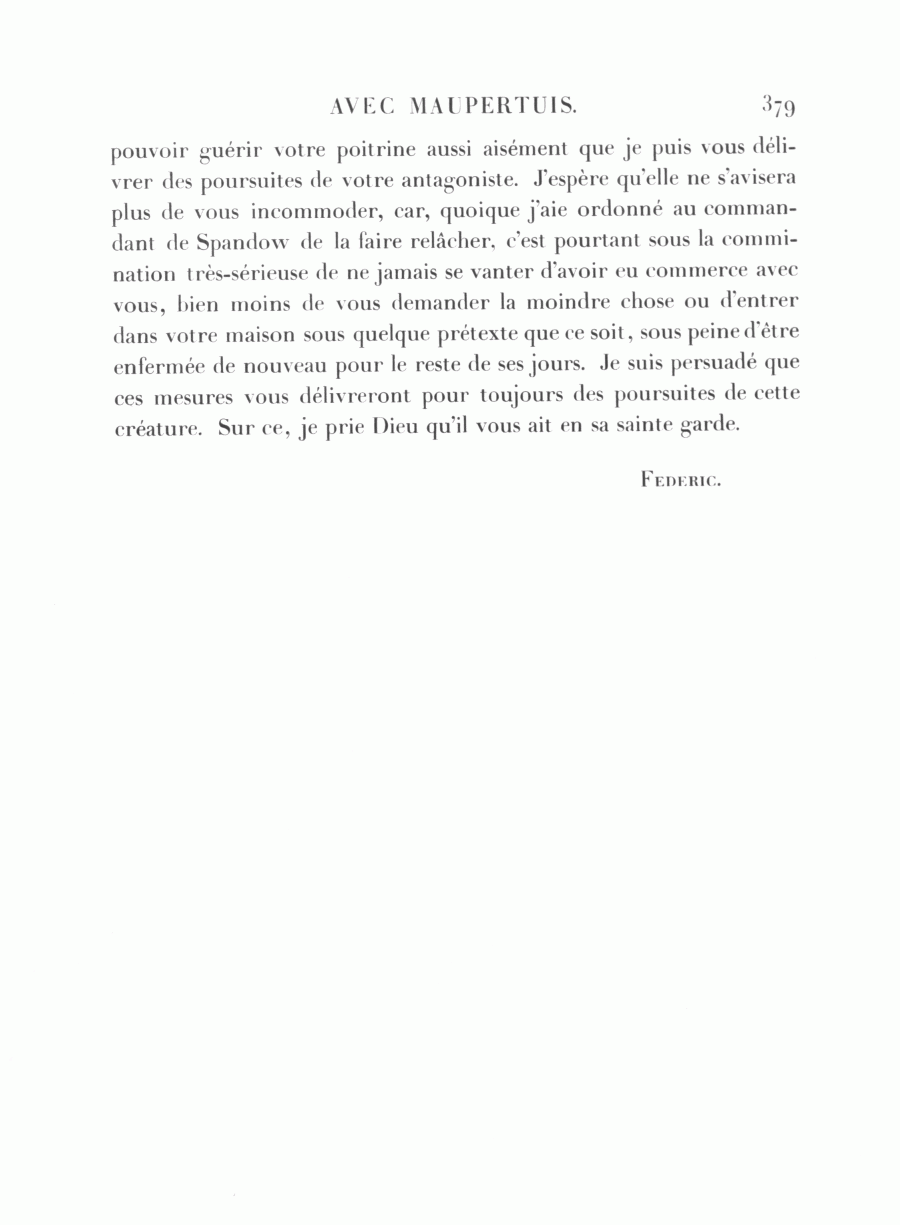 AVEC MAUPERTUIS. 379

pouvoir guérir votre poitrine aussi aisément que je puis vous délivrer des poursuites de votre antagoniste. J'espère qu'elle ne s'avisera plus de vous incommoder, car, quoique j'aie ordonné au commandant de Spandow de la faire relâcher, c'est pourtant sous la commination très-sérieuse de ne jamais se vanter d'avoir eu commerce avec vous, bien moins de vous demander la moindre chose ou d'entrer dans votre maison sous quelque prétexte que ce soit, sous peine d'être enfermée de nouveau pour le reste de ses jours. Je suis persuadé que ces mesures vous délivreront pour toujours des poursuites de cette créature. Sur ce, je prie Dieu qu'il vous ait en sa sainte garde.

Federic.